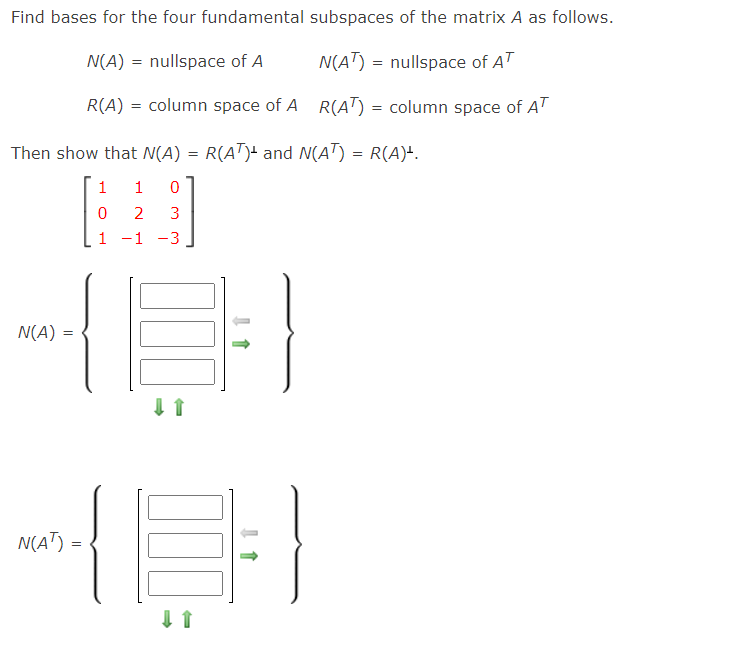 Find bases for the four fundamental subspaces of the matrix $A$ as follows.

$N(A)$ = nullspace of $A$ $N(A^T)$ = nullspace of $A^T$

$R(A)$ = column space of $A$ $R(A^T)$ = column space of $A^T$

Then show that $N(A) = R(A^T)^\perp$ and $N(A^T) = R(A)^\perp$.

$\begin{bmatrix} 1 & 1 & 0 \\ 0 & 2 & 3 \\ 1 & -1 & -3 \end{bmatrix}$

$N(A) =$

$N(A^T) =$